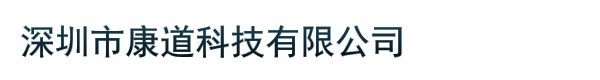 深圳市康道科技有限公司